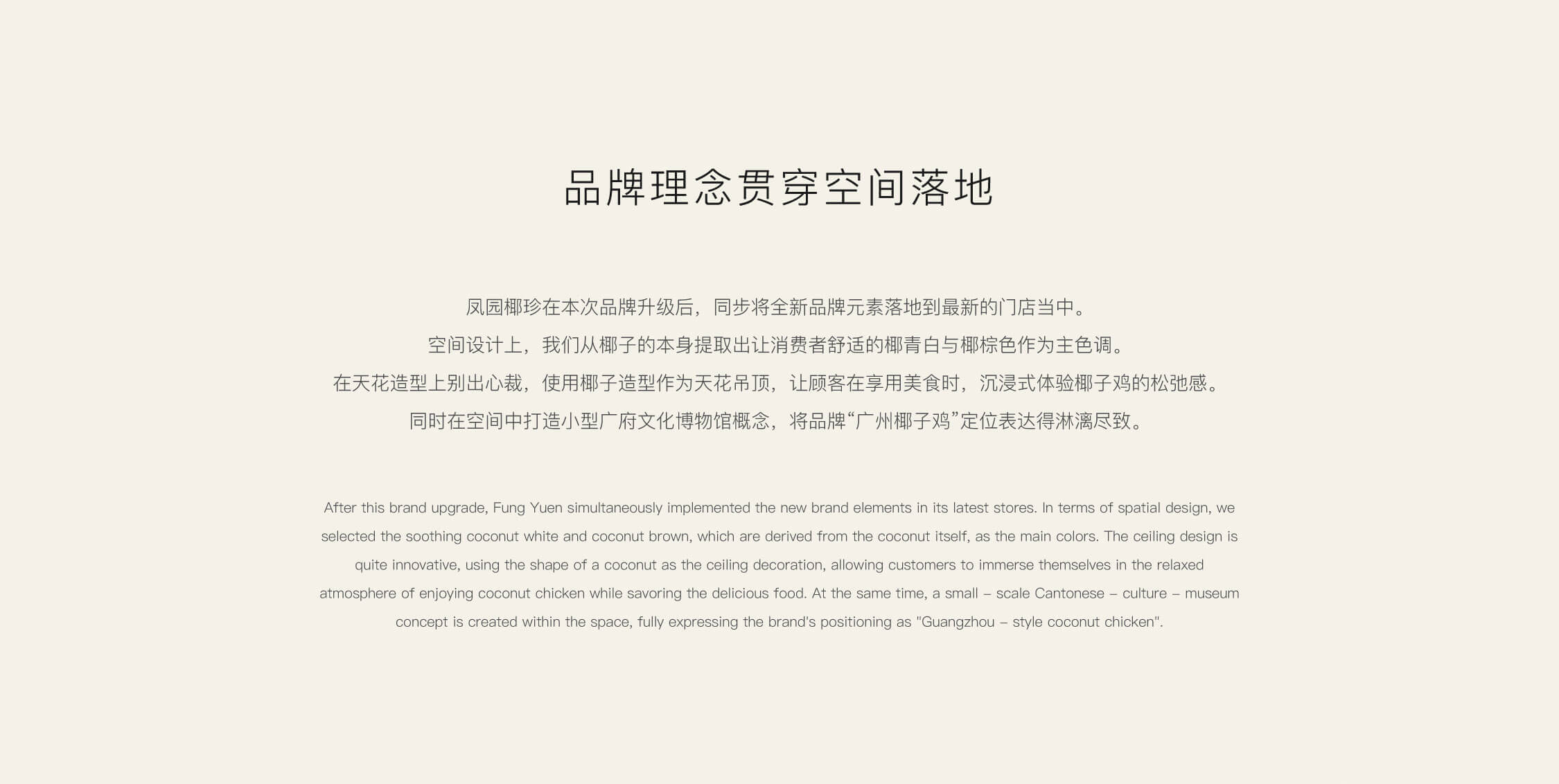 品牌理念贯穿空间落地

凤园椰珍在本次品牌升级后，同步将全新品牌元素落地到最新的门店当中。
空间设计上，我们从椰子的本身提取出让消费者舒适的椰青白与椰棕色作为主色调。
在天花造型上别出心裁，使用椰子造型作为天花吊顶，让顾客在享用美食时，沉浸式体验椰子鸡的松弛感。
同时在空间中打造小型广府文化博物馆概念，将品牌“广州椰子鸡”定位表达得淋漓尽致。

After this brand upgrade, Fung Yuen simultaneously implemented the new brand elements in its latest stores. In terms of spatial design, we selected the soothing coconut white and coconut brown, which are derived from the coconut itself, as the main colors. The ceiling design is quite innovative, using the shape of a coconut as the ceiling decoration, allowing customers to immerse themselves in the relaxed atmosphere of enjoying coconut chicken while savoring the delicious food. At the same time, a small – scale Cantonese – culture – museum concept is created within the space, fully expressing the brand's positioning as "Guangzhou – style coconut chicken".